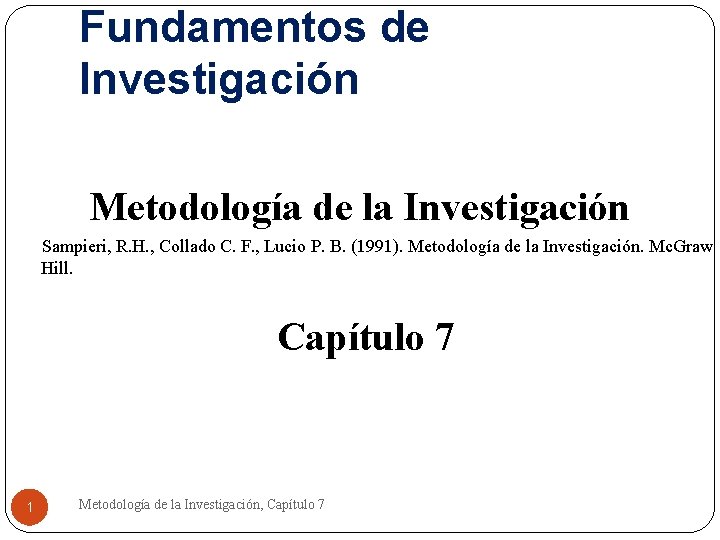 Fundamentos de Investigación

Metodología de la Investigación

Sampieri, R.H., Collado C. F., Lucio P. B. (1991). Metodología de la Investigación. McGraw Hill.

Capítulo 7

1

Metodología de la Investigación, Capítulo 7